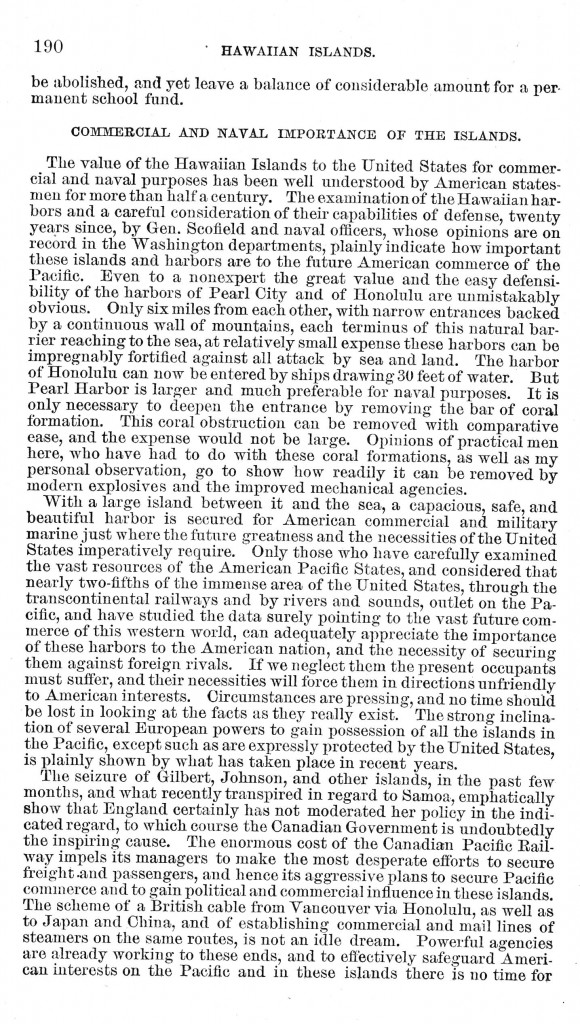 190 HAWAIIAN ISLANDS.

be abolished, and yet leave a balance of considerable amount for a permanent school fund.

COMMERCIAL AND NAVAL IMPORTANCE OF THE ISLANDS.

The value of the Hawaiian Islands to the United States for commercial and naval purposes has been well understood by American statesmen for more than half a century. The examination of the Hawaiian harbors and a careful consideration of their capabilities of defense, twenty years since, by Gen. Scofield and naval officers, whose opinions are on record in the Washington departments, plainly indicate how important these islands and harbors are to the future American commerce of the Pacific. Even to a nonexpert the great value and the easy defensibility of the harbors of Pearl City and of Honolulu are unmistakably obvious. Only six miles from each other, with narrow entrances backed by a continuous wall of mountains, each terminus of this natural barrier reaching to the sea, at relatively small expense these harbors can be impregnably fortified against all attack by sea and land. The harbor of Honolulu can now be entered by ships drawing 30 feet of water. But Pearl Harbor is larger and much preferable for naval purposes. It is only necessary to deepen the entrance by removing the bar of coral formation. This coral obstruction can be removed with comparative ease, and the expense would not be large. Opinions of practical men here, who have had to do with these coral formations, as well as my personal observation, go to show how readily it can be removed by modern explosives and the improved mechanical agencies.

With a large island between it and the sea, a capacious, safe, and beautiful harbor is secured for American commercial and military marine just where the future greatness and the necessities of the United States imperatively require. Only those who have carefully examined the vast resources of the American Pacific States, and considered that nearly two-fifths of the immense area of the United States, through the transcontinental railways and by rivers and sounds, outlet on the Pacific, and have studied the data surely pointing to the vast future commerce of this western world, can adequately appreciate the importance of these harbors to the American nation, and the necessity of securing them against foreign rivals. If we neglect them the present occupants must suffer, and their necessities will force them in directions unfriendly to American interests. Circumstances are pressing, and no time should be lost in looking at the facts as they really exist. The strong inclination of several European powers to gain possession of all the islands in the Pacific, except such as are expressly protected by the United States, is plainly shown by what has taken place in recent years.

The seizure of Gilbert, Johnson, and other islands, in the past few months, and what recently transpired in regard to Samoa, emphatically show that England certainly has not moderated her policy in the indicated regard, to which course the Canadian Government is undoubtedly the inspiring cause. The enormous cost of the Canadian Pacific Railway impels its managers to make the most desperate efforts to secure freight and passengers, and hence its aggressive plans to secure Pacific commerce and to gain political and commercial influence in these islands. The scheme of a British cable from Vancouver via Honolulu, as well as to Japan and China, and of establishing commercial and mail lines of steamers on the same routes, is not an idle dream. Powerful agencies are already working to these ends, and to effectively safeguard American interests on the Pacific and in these islands there is no time for